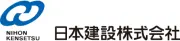 NIHON
KENSETSU
日本建設株式会社